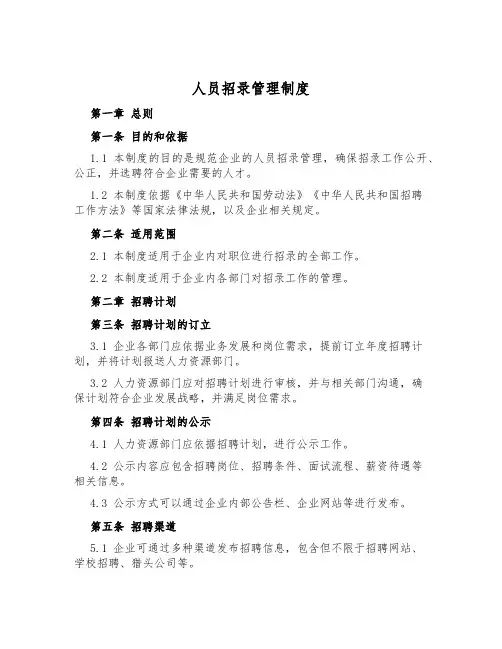 人员招录管理制度

第一章 总则

第一条 目的和依据

1.1 本制度的目的是规范企业的人员招录管理，确保招录工作公开、公正，并选聘符合企业需要的人才。

1.2 本制度依据《中华人民共和国劳动法》《中华人民共和国招聘工作方法》等国家法律法规，以及企业相关规定。

第二条 适用范围

2.1 本制度适用于企业内对职位进行招录的全部工作。

2.2 本制度适用于企业内各部门对招录工作的管理。

第二章 招聘计划

第三条 招聘计划的订立

3.1 企业各部门应依据业务发展和岗位需求，提前订立年度招聘计划，并将计划报送人力资源部门。

3.2 人力资源部门应对招聘计划进行审核，并与相关部门沟通，确保计划符合企业发展战略，并满足岗位需求。

第四条 招聘计划的公示

4.1 人力资源部门应依据招聘计划，进行公示工作。

4.2 公示内容应包含招聘岗位、招聘条件、面试流程、薪资待遇等相关信息。

4.3 公示方式可以通过企业内部公告栏、企业网站等进行发布。

第五条 招聘渠道

5.1 企业可通过多种渠道发布招聘信息，包含但不限于招聘网站、学校招聘、猎头公司等。